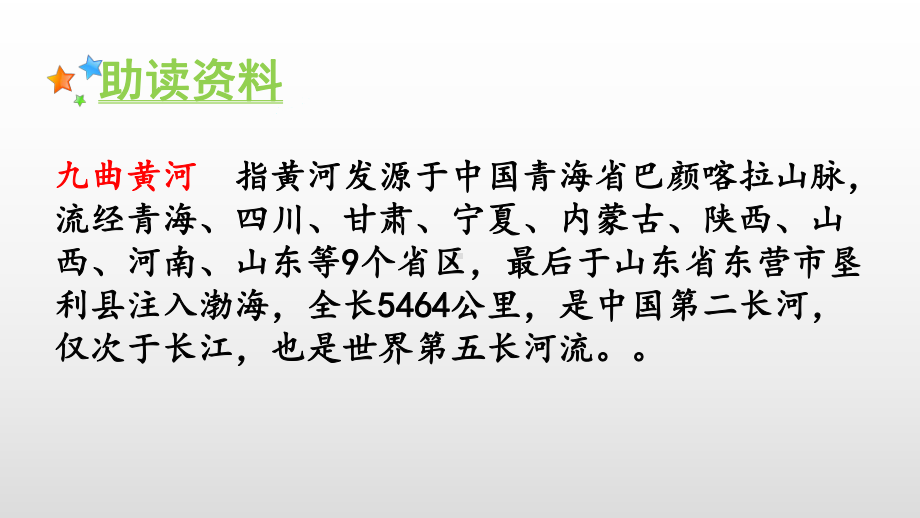 助读资料

九曲黄河　指黄河发源于中国青海省巴颜喀拉山脉，流经青海、四川、甘肃、宁夏、内蒙古、陕西、山西、河南、山东等9个省区，最后于山东省东营市垦利县注入渤海，全长5464公里，是中国第二长河，仅次于长江，也是世界第五长河流。。